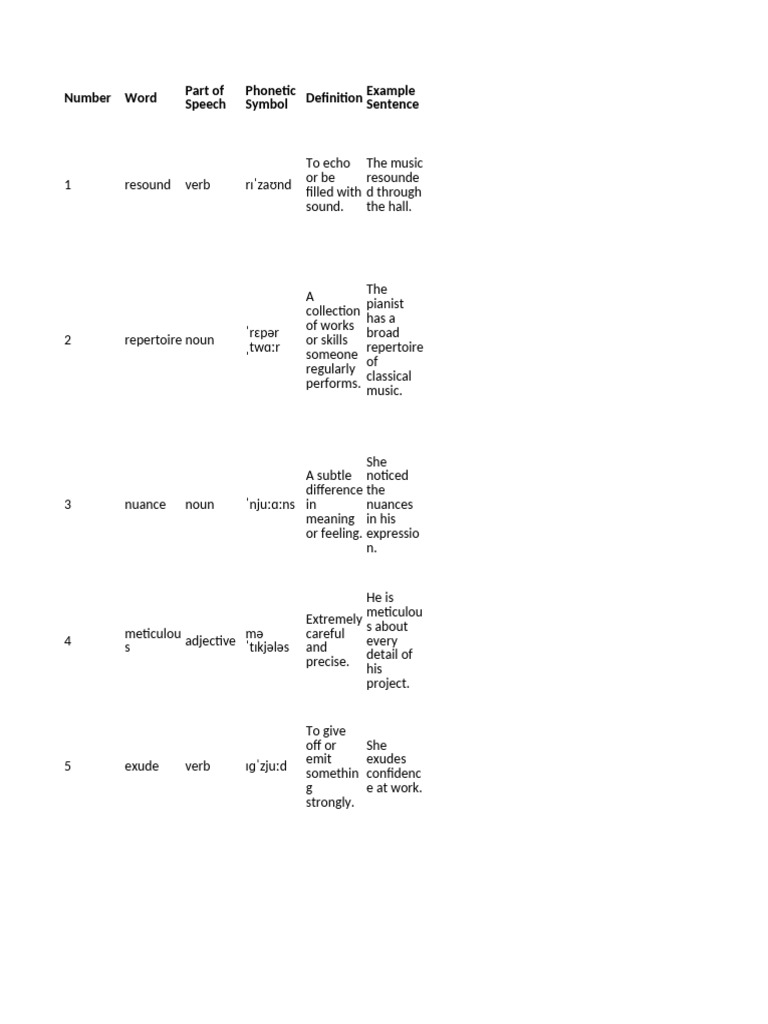 | Number | Word | Part of Speech | Phonetic Symbol | Definition | Example Sentence |
|---|---|---|---|---|---|
| 1 | resound | verb | rɪˈzaʊnd | To echo or be filled with sound. | The music resounded through the hall. |
| 2 | repertoire | noun | ˈrɛpərˌtwɑːr | A collection of works or skills someone regularly performs. | The pianist has a broad repertoire of classical music. |
| 3 | nuance | noun | ˈnjuːɑːns | A subtle difference in meaning or feeling. | She noticed the nuances in his expression. |
| 4 | meticulous | adjective | məˈtɪkjələs | Extremely careful and precise. | He is meticulous about every detail of his project. |
| 5 | exude | verb | ɪɡˈzjuːd | To give off or emit something strongly. | She exudes confidence at work. |